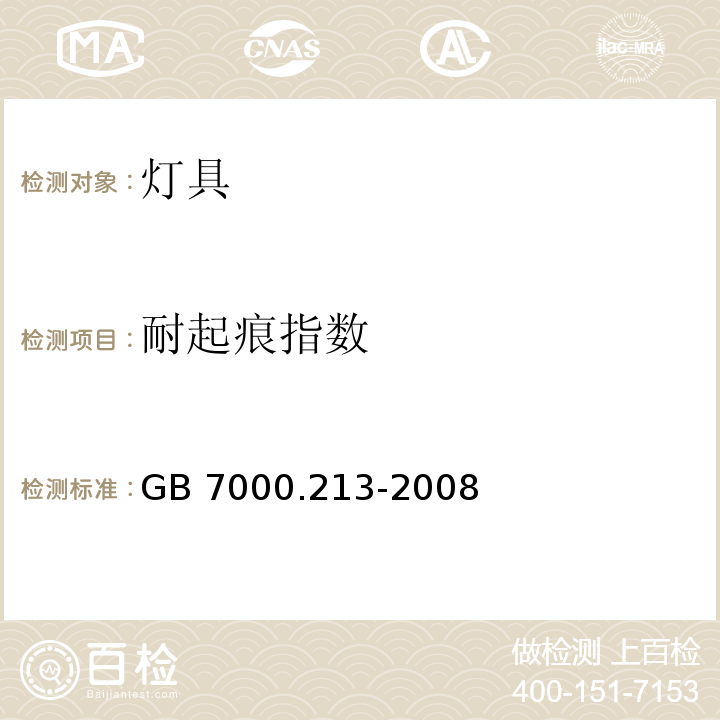 MA CNAS AC ilac-MRA

检测对象：灯具

检测项目：耐起痕指数

检测标准：GB 7000.213-2008

百检
Baijiantest.com

做检测 上百检
400-151-7153